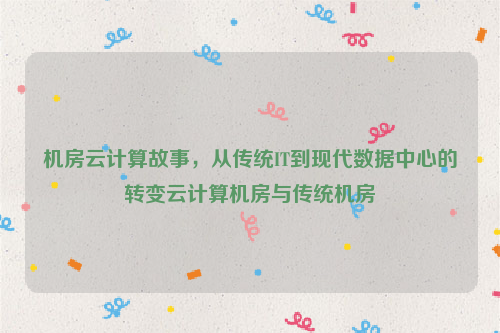 机房云计算故事，从传统IT到现代数据中心的转变云计算机房与传统机房